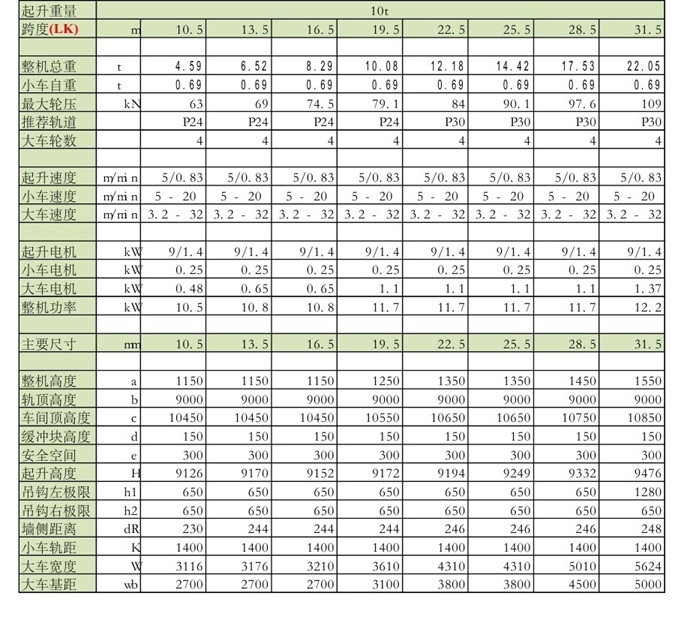 | 起升重量 | | 10t | | | | | | | |
|---|---|---|---|---|---|---|---|---|---|
| 跨度(LK) | m | 10.5 | 13.5 | 16.5 | 19.5 | 22.5 | 25.5 | 28.5 | 31.5 |
| | | | | | | | | | |
| 整机总重 | t | 4.59 | 6.52 | 8.29 | 10.08 | 12.18 | 14.42 | 17.53 | 22.05 |
| 小车自重 | t | 0.69 | 0.69 | 0.69 | 0.69 | 0.69 | 0.69 | 0.69 | 0.69 |
| 最大轮压 | kN | 63 | 69 | 74.5 | 79.1 | 84 | 90.1 | 97.6 | 109 |
| 推荐轨道 | | P24 | P24 | P24 | P24 | P30 | P30 | P30 | P30 |
| 大车轮数 | | 4 | 4 | 4 | 4 | 4 | 4 | 4 | 4 |
| | | | | | | | | | |
| 起升速度 | m/min | 5/0.83 | 5/0.83 | 5/0.83 | 5/0.83 | 5/0.83 | 5/0.83 | 5/0.83 | 5/0.83 |
| 小车速度 | m/min | 5 - 20 | 5 - 20 | 5 - 20 | 5 - 20 | 5 - 20 | 5 - 20 | 5 - 20 | 5 - 20 |
| 大车速度 | m/min | 3.2 - 32 | 3.2 - 32 | 3.2 - 32 | 3.2 - 32 | 3.2 - 32 | 3.2 - 32 | 3.2 - 32 | 3.2 - 32 |
| | | | | | | | | | |
| 起升电机 | kW | 9/1.4 | 9/1.4 | 9/1.4 | 9/1.4 | 9/1.4 | 9/1.4 | 9/1.4 | 9/1.4 |
| 小车电机 | kW | 0.25 | 0.25 | 0.25 | 0.25 | 0.25 | 0.25 | 0.25 | 0.25 |
| 大车电机 | kW | 0.48 | 0.65 | 0.65 | 1.1 | 1.1 | 1.1 | 1.1 | 1.37 |
| 整机功率 | kW | 10.5 | 10.8 | 10.8 | 11.7 | 11.7 | 11.7 | 11.7 | 12.2 |
| | | | | | | | | | |
| 主要尺寸 | mm | 10.5 | 13.5 | 16.5 | 19.5 | 22.5 | 25.5 | 28.5 | 31.5 |
| | | | | | | | | | |
| 整机高度 | a | 1150 | 1150 | 1150 | 1250 | 1350 | 1350 | 1450 | 1550 |
| 轨顶高度 | b | 9000 | 9000 | 9000 | 9000 | 9000 | 9000 | 9000 | 9000 |
| 车间顶高度 | c | 10450 | 10450 | 10450 | 10550 | 10650 | 10650 | 10750 | 10850 |
| 缓冲块高度 | d | 150 | 150 | 150 | 150 | 150 | 150 | 150 | 150 |
| 安全空间 | e | 300 | 300 | 300 | 300 | 300 | 300 | 300 | 300 |
| 起升高度 | H | 9126 | 9170 | 9152 | 9172 | 9194 | 9249 | 9332 | 9476 |
| 吊钩左极限 | h1 | 650 | 650 | 650 | 650 | 650 | 650 | 650 | 1280 |
| 吊钩右极限 | h2 | 650 | 650 | 650 | 650 | 650 | 650 | 650 | 650 |
| 墙侧距离 | dR | 230 | 244 | 244 | 244 | 246 | 246 | 246 | 248 |
| 小车轨距 | K | 1400 | 1400 | 1400 | 1400 | 1400 | 1400 | 1400 | 1400 |
| 大车宽度 | W | 3116 | 3176 | 3210 | 3610 | 4310 | 4310 | 5010 | 5624 |
| 大车基距 | wb | 2700 | 2700 | 2700 | 3100 | 3800 | 3800 | 4500 | 5000 |